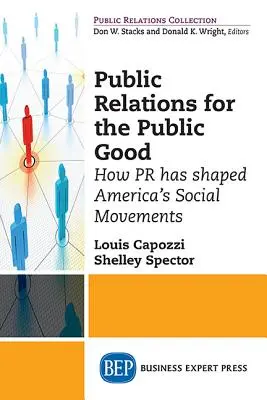 PUBLIC RELATIONS COLLECTION
Don W. Stacks and Donald K. Wright, Editors

Public Relations for the Public Good

How PR has shaped America's Social Movements

Louis Capozzi
Shelley Spector

BEP BUSINESS EXPERT PRESS